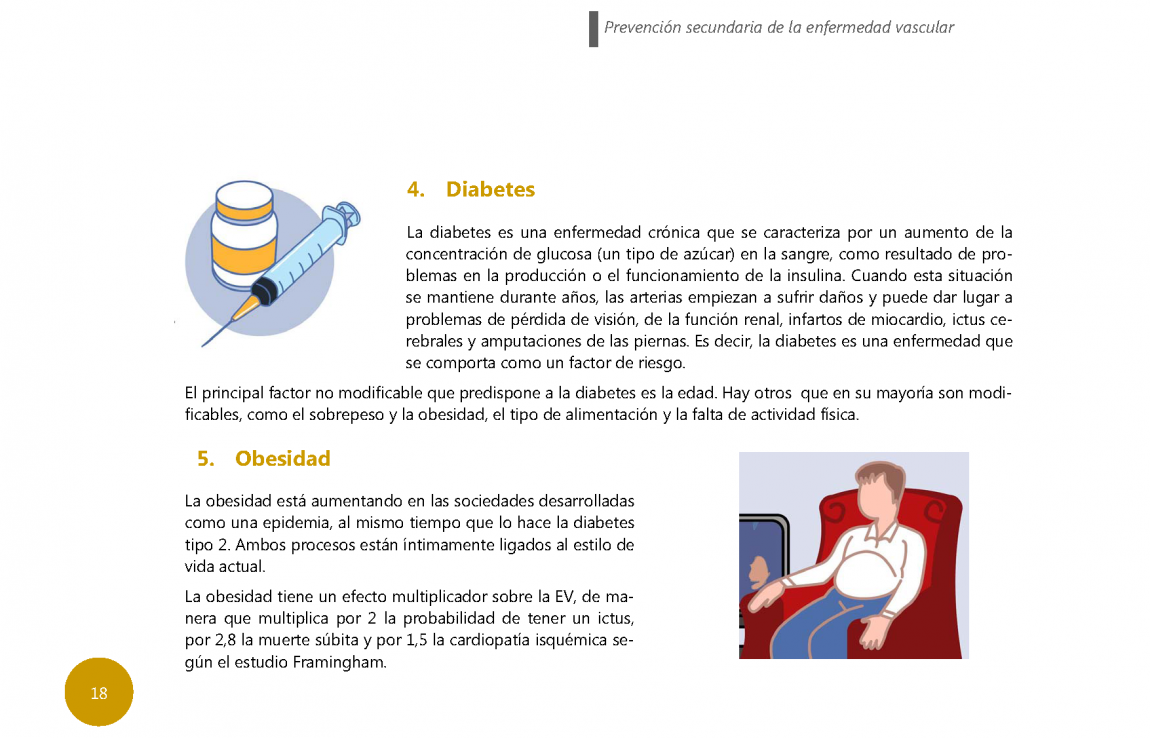 Prevención secundaria de la enfermedad vascular

4. Diabetes

La diabetes es una enfermedad crónica que se caracteriza por un aumento de la concentración de glucosa (un tipo de azúcar) en la sangre, como resultado de problemas en la producción o el funcionamiento de la insulina. Cuando esta situación se mantiene durante años, las arterias empiezan a sufrir daños y puede dar lugar a problemas de pérdida de visión, de la función renal, infartos de miocardio, ictus cerebrales y amputaciones de las piernas. Es decir, la diabetes es una enfermedad que se comporta como un factor de riesgo.

El principal factor no modificable que predispone a la diabetes es la edad. Hay otros que en su mayoría son modificables, como el sobrepeso y la obesidad, el tipo de alimentación y la falta de actividad física.

5. Obesidad

La obesidad está aumentando en las sociedades desarrolladas como una epidemia, al mismo tiempo que lo hace la diabetes tipo 2. Ambos procesos están íntimamente ligados al estilo de vida actual.

La obesidad tiene un efecto multiplicador sobre la EV, de manera que multiplica por 2 la probabilidad de tener un ictus, por 2,8 la muerte súbita y por 1,5 la cardiopatía isquémica según el estudio Framingham.

18